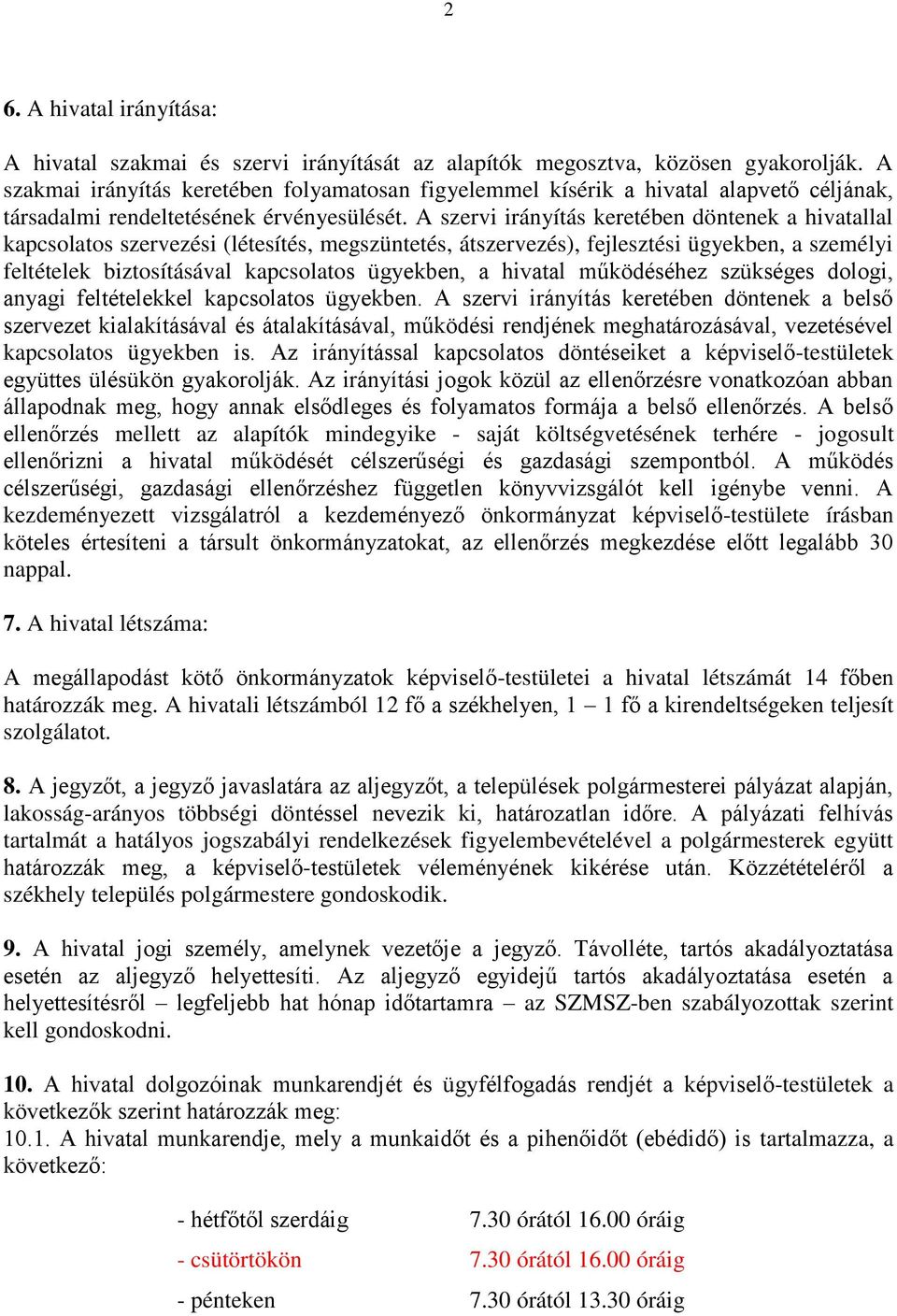 2

6. A hivatal irányítása:

A hivatal szakmai és szervi irányítását az alapítók megosztva, közösen gyakorolják. A szakmai irányítás keretében folyamatosan figyelemmel kísérik a hivatal alapvető céljának, társadalmi rendeltetésének érvényesülését. A szervi irányítás keretében döntenek a hivatallal kapcsolatos szervezési (létesítés, megszüntetés, átszervezés), fejlesztési ügyekben, a személyi feltételek biztosításával kapcsolatos ügyekben, a hivatal működéséhez szükséges dologi, anyagi feltételekkel kapcsolatos ügyekben. A szervi irányítás keretében döntenek a belső szervezet kialakításával és átalakításával, működési rendjének meghatározásával, vezetésével kapcsolatos ügyekben is. Az irányítással kapcsolatos döntéseiket a képviselő-testületek együttes ülésükön gyakorolják. Az irányítási jogok közül az ellenőrzésre vonatkozóan abban állapodnak meg, hogy annak elsődleges és folyamatos formája a belső ellenőrzés. A belső ellenőrzés mellett az alapítók mindegyike - saját költségvetésének terhére - jogosult ellenőrizni a hivatal működését célszerűségi és gazdasági szempontból. A működés célszerűségi, gazdasági ellenőrzéshez független könyvvizsgálót kell igénybe venni. A kezdeményezett vizsgálatról a kezdeményező önkormányzat képviselő-testülete írásban köteles értesíteni a társult önkormányzatokat, az ellenőrzés megkezdése előtt legalább 30 nappal.

7. A hivatal létszáma:

A megállapodást kötő önkormányzatok képviselő-testületei a hivatal létszámát 14 főben határozzák meg. A hivatali létszámból 12 fő a székhelyen, 1 – 1 fő a kirendeltségeken teljesít szolgálatot.

8. A jegyzőt, a jegyző javaslatára az aljegyzőt, a települések polgármesterei pályázat alapján, lakosság-arányos többségi döntéssel nevezik ki, határozatlan időre. A pályázati felhívás tartalmát a hatályos jogszabályi rendelkezések figyelembevételével a polgármesterek együtt határozzák meg, a képviselő-testületek véleményének kikérése után. Közzétételéről a székhely település polgármestere gondoskodik.

9. A hivatal jogi személy, amelynek vezetője a jegyző. Távolléte, tartós akadályoztatása esetén az aljegyző helyettesíti. Az aljegyző egyidejű tartós akadályoztatása esetén a helyettesítésről – legfeljebb hat hónap időtartamra – az SZMSZ-ben szabályozottak szerint kell gondoskodni.

10. A hivatal dolgozóinak munkarendjét és ügyfélfogadás rendjét a képviselő-testületek a következők szerint határozzák meg:
10.1. A hivatal munkarendje, mely a munkaidőt és a pihenőidőt (ebédidő) is tartalmazza, a következő:

- hétfőtől szerdáig 7.30 órától 16.00 óráig
- csütörtökön 7.30 órától 16.00 óráig
- pénteken 7.30 órától 13.30 óráig